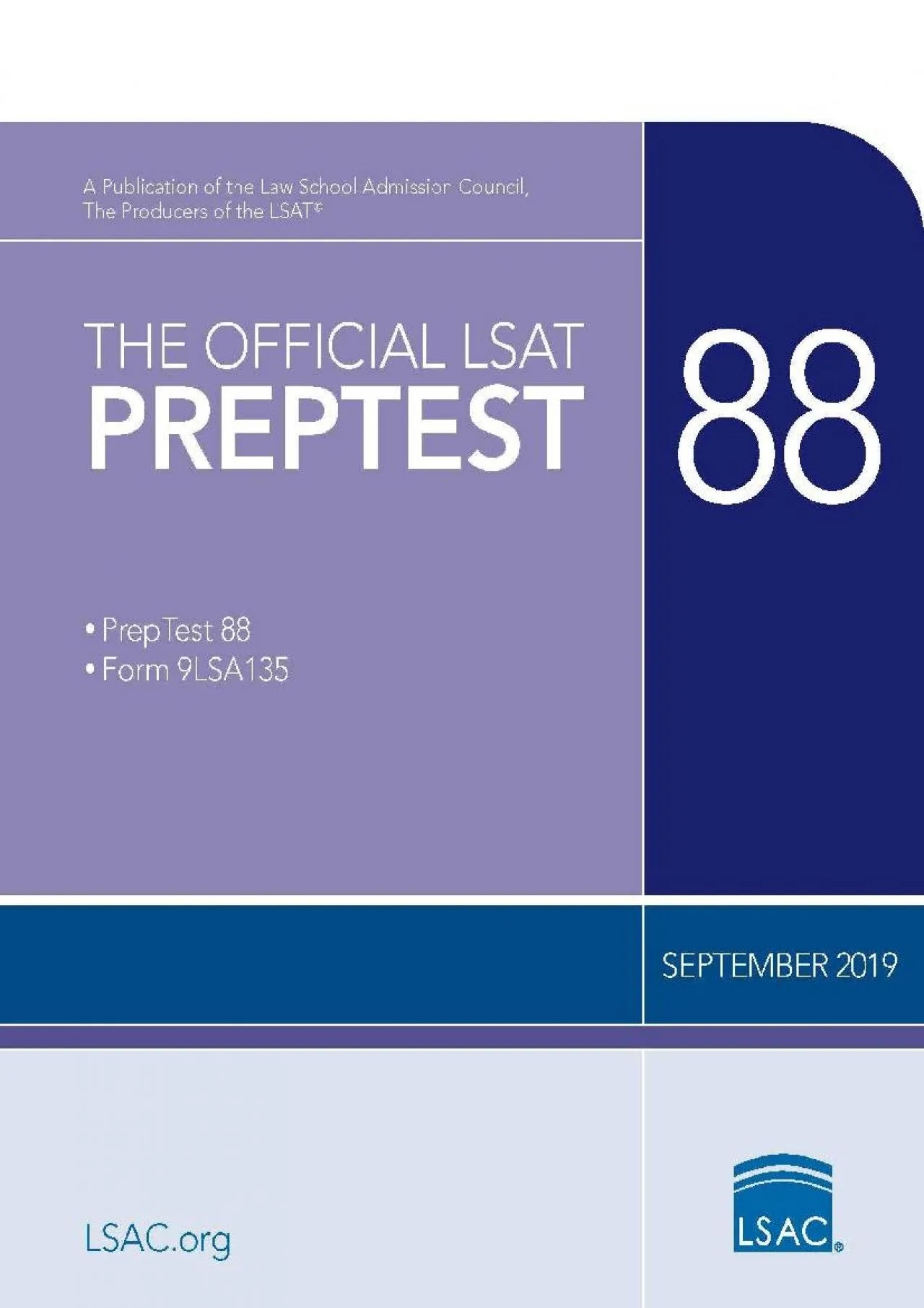 A Publication of the Law School Admission Council, The Producers of the LSAT®

THE OFFICIAL LSAT
PREPTEST

88

• PrepTest 88
• Form 9LSA135

SEPTEMBER 2019

LSAC.org

LSAC®